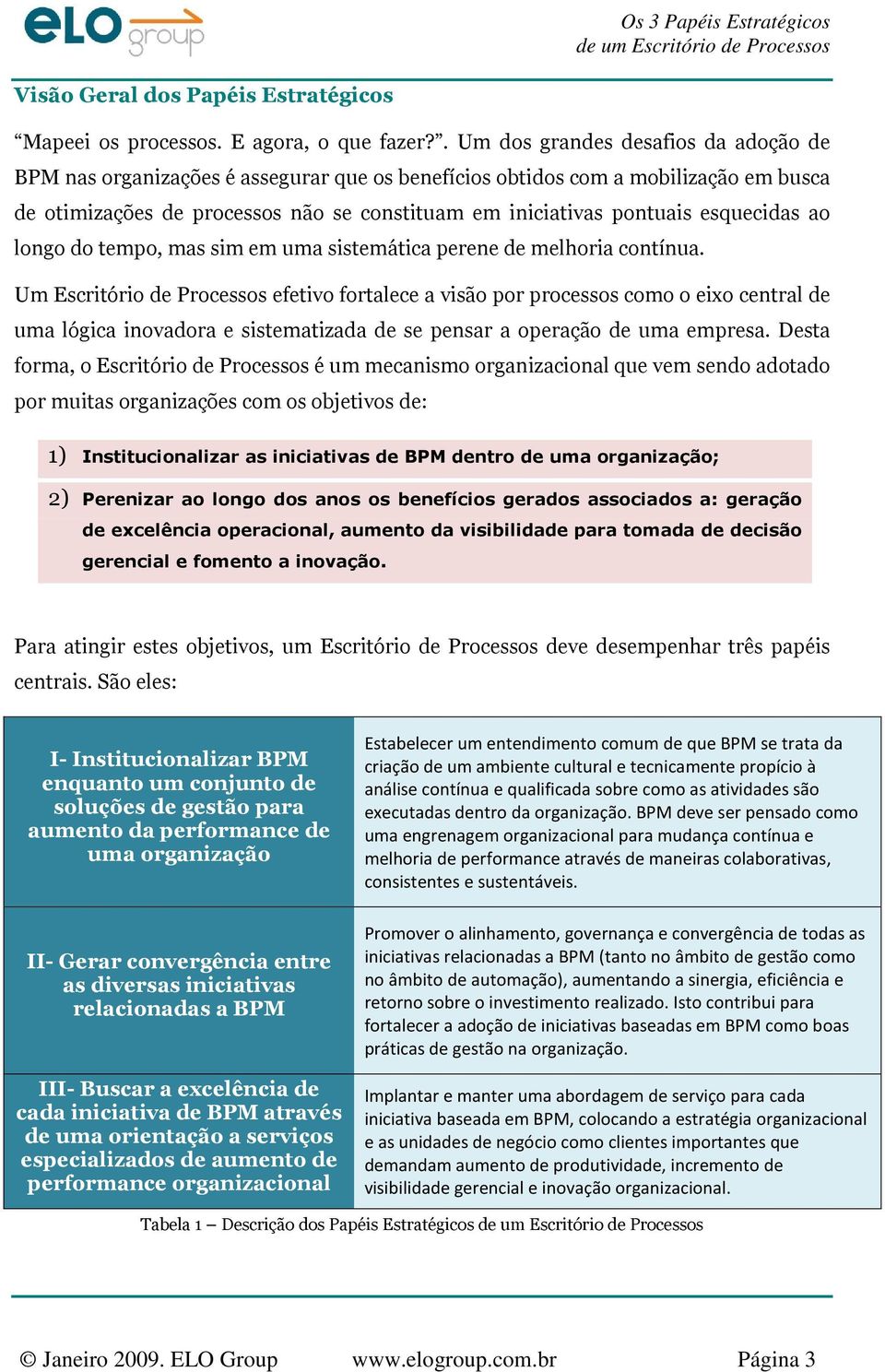 eLO group

Os 3 Papéis Estratégicos de um Escritório de Processos

Visão Geral dos Papéis Estratégicos

“Mapeei os processos. E agora, o que fazer?”. Um dos grandes desafios da adoção de BPM nas organizações é assegurar que os benefícios obtidos com a mobilização em busca de otimizações de processos não se constituam em iniciativas pontuais esquecidas ao longo do tempo, mas sim em uma sistemática perene de melhoria contínua.

Um Escritório de Processos efetivo fortalece a visão por processos como o eixo central de uma lógica inovadora e sistematizada de se pensar a operação de uma empresa. Desta forma, o Escritório de Processos é um mecanismo organizacional que vem sendo adotado por muitas organizações com os objetivos de:

1) Institucionalizar as iniciativas de BPM dentro de uma organização;

2) Perenizar ao longo dos anos os benefícios gerados associados a: geração de excelência operacional, aumento da visibilidade para tomada de decisão gerencial e fomento a inovação.

Para atingir estes objetivos, um Escritório de Processos deve desempenhar três papéis centrais. São eles:

| | |
|---|---|
| I- Institucionalizar BPM enquanto um conjunto de soluções de gestão para aumento da performance de uma organização | Estabelecer um entendimento comum de que BPM se trata da criação de um ambiente cultural e tecnicamente propício à análise contínua e qualificada sobre como as atividades são executadas dentro da organização. BPM deve ser pensado como uma engrenagem organizacional para mudança contínua e melhoria de performance através de maneiras colaborativas, consistentes e sustentáveis. |
| II- Gerar convergência entre as diversas iniciativas relacionadas a BPM | Promover o alinhamento, governança e convergência de todas as iniciativas relacionadas a BPM (tanto no âmbito de gestão como no âmbito de automação), aumentando a sinergia, eficiência e retorno sobre o investimento realizado. Isto contribui para fortalecer a adoção de iniciativas baseadas em BPM como boas práticas de gestão na organização. |
| III- Buscar a excelência de cada iniciativa de BPM através de uma orientação a serviços especializados de aumento de performance organizacional | Implantar e manter uma abordagem de serviço para cada iniciativa baseada em BPM, colocando a estratégia organizacional e as unidades de negócio como clientes importantes que demandam aumento de produtividade, incremento de visibilidade gerencial e inovação organizacional. |

Tabela 1 – Descrição dos Papéis Estratégicos de um Escritório de Processos

© Janeiro 2009. ELO Group www.elogroup.com.br Página 3